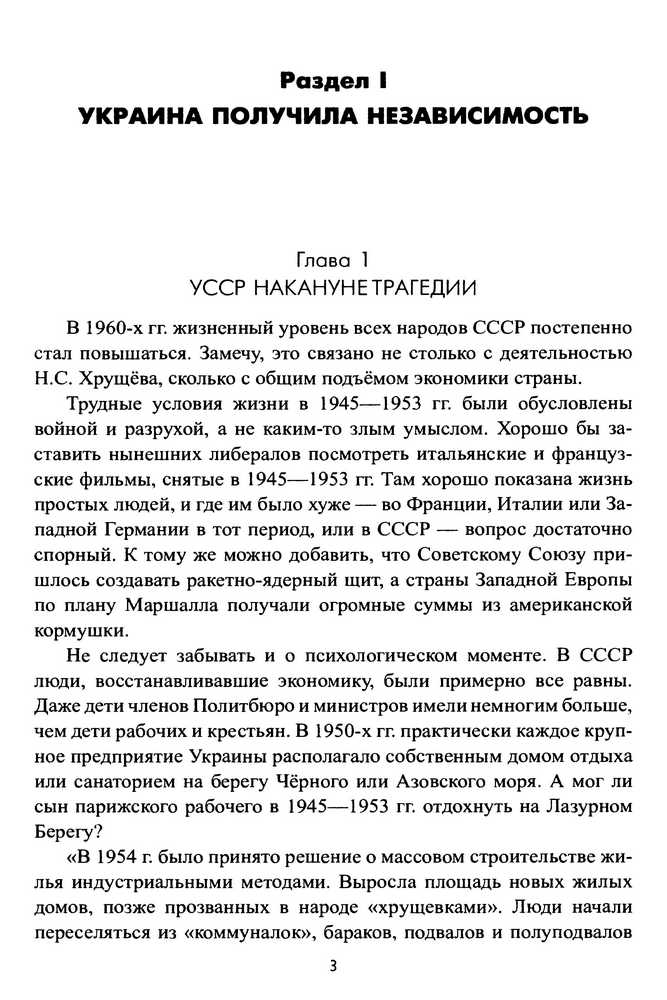 Раздел I
УКРАИНА ПОЛУЧИЛА НЕЗАВИСИМОСТЬ

Глава 1
УССР НАКАНУНЕ ТРАГЕДИИ

В 1960-х гг. жизненный уровень всех народов СССР постепенно стал повышаться. Замечу, это связано не столько с деятельностью Н.С. Хрущёва, сколько с общим подъёмом экономики страны.

Трудные условия жизни в 1945—1953 гг. были обусловлены войной и разрухой, а не каким-то злым умыслом. Хорошо бы заставить нынешних либералов посмотреть итальянские и французские фильмы, снятые в 1945—1953 гг. Там хорошо показана жизнь простых людей, и где им было хуже — во Франции, Италии или Западной Германии в тот период, или в СССР — вопрос достаточно спорный. К тому же можно добавить, что Советскому Союзу пришлось создавать ракетно-ядерный щит, а страны Западной Европы по плану Маршалла получали огромные суммы из американской кормушки.

Не следует забывать и о психологическом моменте. В СССР люди, восстанавливавшие экономику, были примерно все равны. Даже дети членов Политбюро и министров имели немногим больше, чем дети рабочих и крестьян. В 1950-х гг. практически каждое крупное предприятие Украины располагало собственным домом отдыха или санаторием на берегу Чёрного или Азовского моря. А мог ли сын парижского рабочего в 1945—1953 гг. отдохнуть на Лазурном Берегу?

«В 1954 г. было принято решение о массовом строительстве жилья индустриальными методами. Выросла площадь новых жилых домов, позже прозванных в народе «хрущевками». Люди начали переселяться из «коммуналок», бараков, подвалов и полуподвалов

3